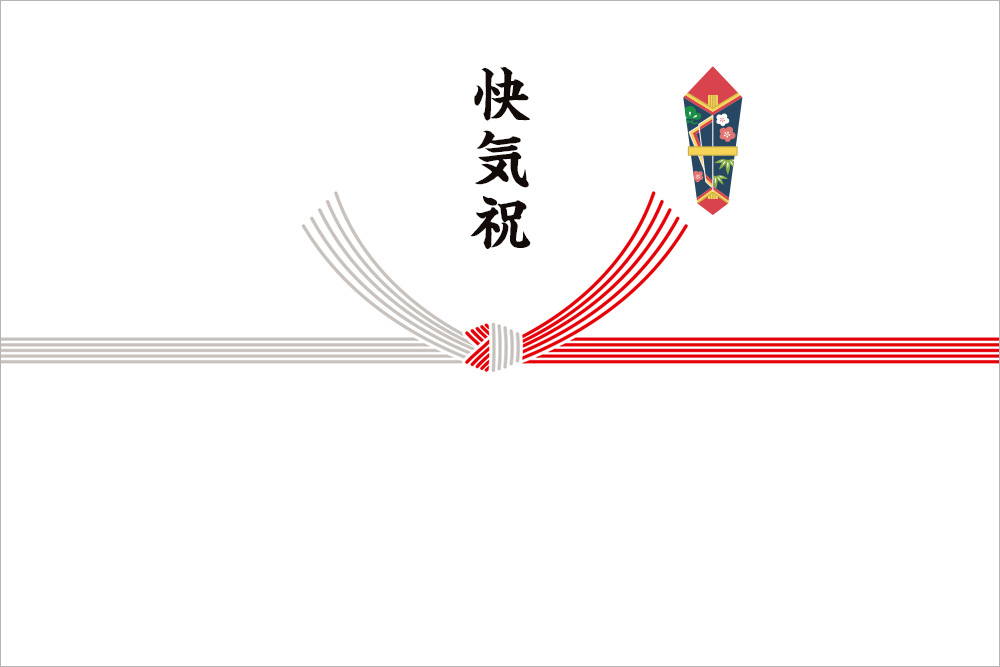 快気祝